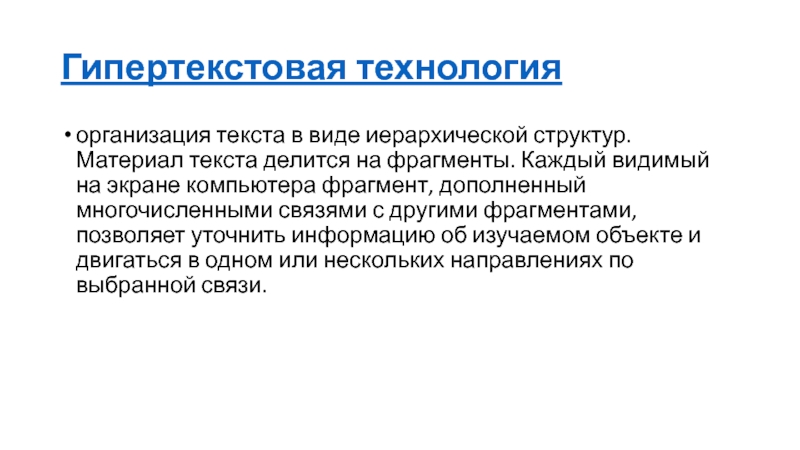 Гипертекстовая технология

• организация текста в виде иерархической структур. Материал текста делится на фрагменты. Каждый видимый на экране компьютера фрагмент, дополненный многочисленными связями с другими фрагментами, позволяет уточнить информацию об изучаемом объекте и двигаться в одном или нескольких направлениях по выбранной связи.